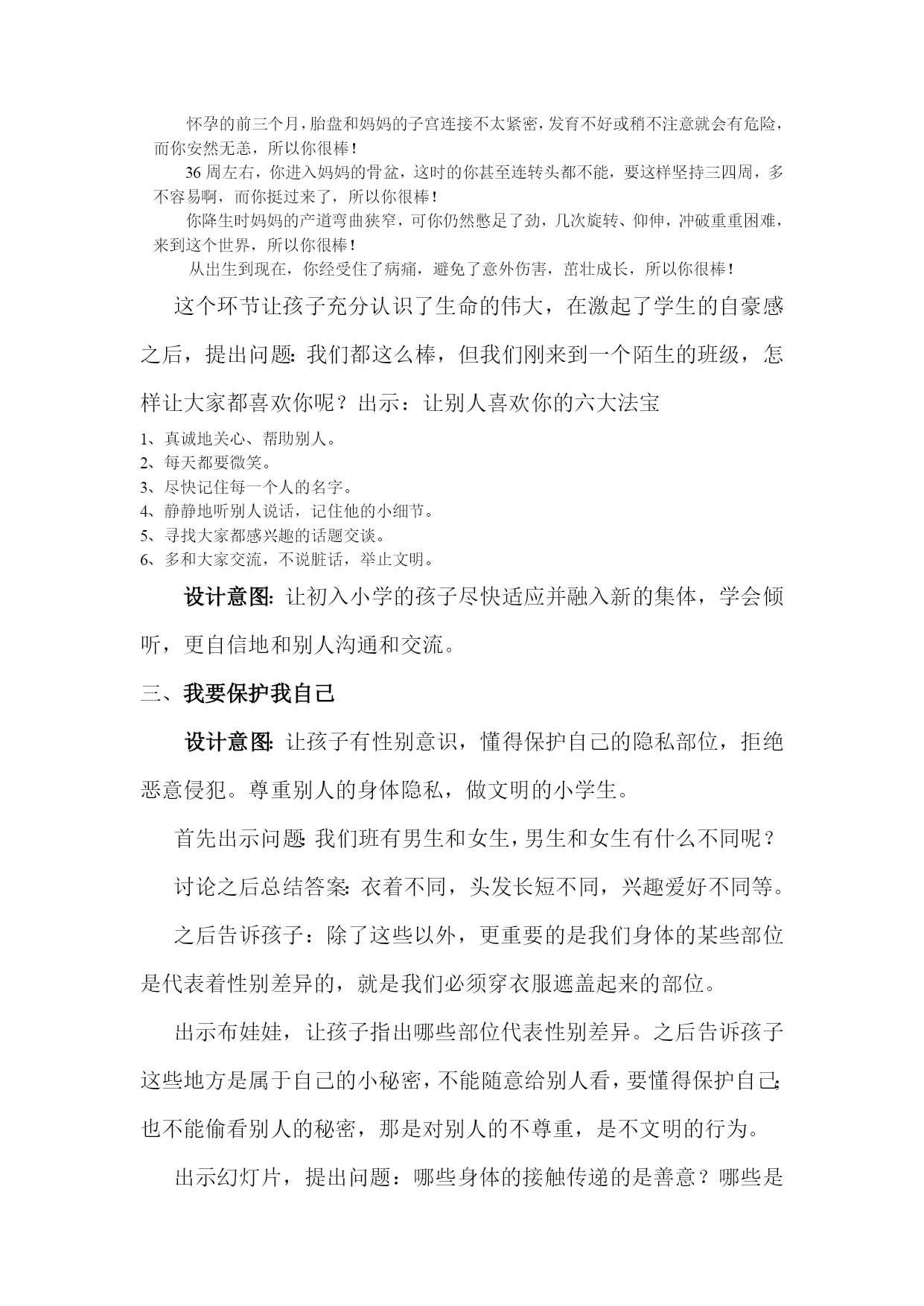 怀孕的前三个月，胎盘和妈妈的子宫连接不太紧密，发育不好或稍不注意就会有危险，而你安然无恙，所以你很棒！

36 周左右，你进入妈妈的骨盆，这时的你甚至连转头都不能，要这样坚持三四周，多不容易啊，而你挺过来了，所以你很棒！

你降生时妈妈的产道弯曲狭窄，可你仍然憋足了劲，几次旋转、仰伸，冲破重重困难，来到这个世界，所以你很棒！

从出生到现在，你经受住了病痛，避免了意外伤害，茁壮成长，所以你很棒！

这个环节让孩子充分认识了生命的伟大，在激起了学生的自豪感之后，提出问题：我们都这么棒，但我们刚来到一个陌生的班级，怎样让大家都喜欢你呢？出示：让别人喜欢你的六大法宝

1、真诚地关心、帮助别人。
2、每天都要微笑。
3、尽快记住每一个人的名字。
4、静静地听别人说话，记住他的小细节。
5、寻找大家都感兴趣的话题交谈。
6、多和大家交流，不说脏话，举止文明。

设计意图：让初入小学的孩子尽快适应并融入新的集体，学会倾听，更自信地和别人沟通和交流。

三、我要保护我自己

设计意图：让孩子有性别意识，懂得保护自己的隐私部位，拒绝恶意侵犯。尊重别人的身体隐私，做文明的小学生。

首先出示问题：我们班有男生和女生，男生和女生有什么不同呢？

讨论之后总结答案：衣着不同，头发长短不同，兴趣爱好不同等。

之后告诉孩子：除了这些以外，更重要的是我们身体的某些部位是代表着性别差异的，就是我们必须穿衣服遮盖起来的部位。

出示布娃娃，让孩子指出哪些部位代表性别差异。之后告诉孩子这些地方是属于自己的小秘密，不能随意给别人看，要懂得保护自己；也不能偷看别人的秘密，那是对别人的不尊重，是不文明的行为。

出示幻灯片，提出问题：哪些身体的接触传递的是善意？哪些是